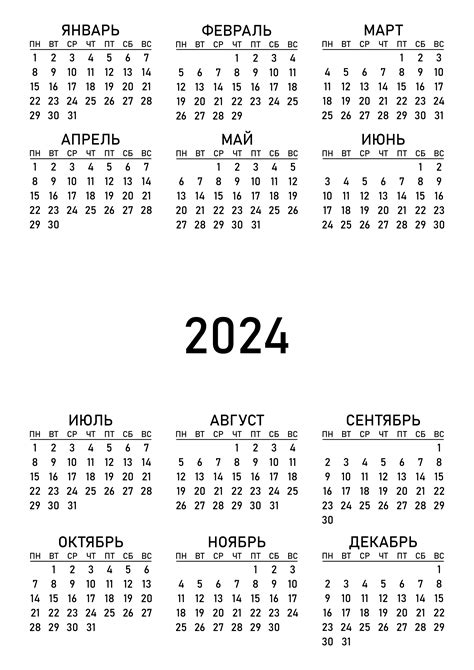 ЯНВАРЬ

| ПН | ВТ | СР | ЧТ | ПТ | СБ | ВС |
|---|---|---|---|---|---|---|
| 1 | 2 | 3 | 4 | 5 | 6 | 7 |
| 8 | 9 | 10 | 11 | 12 | 13 | 14 |
| 15 | 16 | 17 | 18 | 19 | 20 | 21 |
| 22 | 23 | 24 | 25 | 26 | 27 | 28 |
| 29 | 30 | 31 | | | | |

ФЕВРАЛЬ

| ПН | ВТ | СР | ЧТ | ПТ | СБ | ВС |
|---|---|---|---|---|---|---|
| | | | 1 | 2 | 3 | 4 |
| 5 | 6 | 7 | 8 | 9 | 10 | 11 |
| 12 | 13 | 14 | 15 | 16 | 17 | 18 |
| 19 | 20 | 21 | 22 | 23 | 24 | 25 |
| 26 | 27 | 28 | 29 | | | |

МАРТ

| ПН | ВТ | СР | ЧТ | ПТ | СБ | ВС |
|---|---|---|---|---|---|---|
| | | | | 1 | 2 | 3 |
| 4 | 5 | 6 | 7 | 8 | 9 | 10 |
| 11 | 12 | 13 | 14 | 15 | 16 | 17 |
| 18 | 19 | 20 | 21 | 22 | 23 | 24 |
| 25 | 26 | 27 | 28 | 29 | 30 | 31 |

АПРЕЛЬ

| ПН | ВТ | СР | ЧТ | ПТ | СБ | ВС |
|---|---|---|---|---|---|---|
| 1 | 2 | 3 | 4 | 5 | 6 | 7 |
| 8 | 9 | 10 | 11 | 12 | 13 | 14 |
| 15 | 16 | 17 | 18 | 19 | 20 | 21 |
| 22 | 23 | 24 | 25 | 26 | 27 | 28 |
| 29 | 30 | | | | | |

МАЙ

| ПН | ВТ | СР | ЧТ | ПТ | СБ | ВС |
|---|---|---|---|---|---|---|
| | | 1 | 2 | 3 | 4 | 5 |
| 6 | 7 | 8 | 9 | 10 | 11 | 12 |
| 13 | 14 | 15 | 16 | 17 | 18 | 19 |
| 20 | 21 | 22 | 23 | 24 | 25 | 26 |
| 27 | 28 | 29 | 30 | 31 | | |

ИЮНЬ

| ПН | ВТ | СР | ЧТ | ПТ | СБ | ВС |
|---|---|---|---|---|---|---|
| | | | | | 1 | 2 |
| 3 | 4 | 5 | 6 | 7 | 8 | 9 |
| 10 | 11 | 12 | 13 | 14 | 15 | 16 |
| 17 | 18 | 19 | 20 | 21 | 22 | 23 |
| 24 | 25 | 26 | 27 | 28 | 29 | 30 |

2024

ИЮЛЬ

| ПН | ВТ | СР | ЧТ | ПТ | СБ | ВС |
|---|---|---|---|---|---|---|
| 1 | 2 | 3 | 4 | 5 | 6 | 7 |
| 8 | 9 | 10 | 11 | 12 | 13 | 14 |
| 15 | 16 | 17 | 18 | 19 | 20 | 21 |
| 22 | 23 | 24 | 25 | 26 | 27 | 28 |
| 29 | 30 | 31 | | | | |

АВГУСТ

| ПН | ВТ | СР | ЧТ | ПТ | СБ | ВС |
|---|---|---|---|---|---|---|
| | | | 1 | 2 | 3 | 4 |
| 5 | 6 | 7 | 8 | 9 | 10 | 11 |
| 12 | 13 | 14 | 15 | 16 | 17 | 18 |
| 19 | 20 | 21 | 22 | 23 | 24 | 25 |
| 26 | 27 | 28 | 29 | 30 | 31 | |

СЕНТЯБРЬ

| ПН | ВТ | СР | ЧТ | ПТ | СБ | ВС |
|---|---|---|---|---|---|---|
| | | | | | | 1 |
| 2 | 3 | 4 | 5 | 6 | 7 | 8 |
| 9 | 10 | 11 | 12 | 13 | 14 | 15 |
| 16 | 17 | 18 | 19 | 20 | 21 | 22 |
| 23 | 24 | 25 | 26 | 27 | 28 | 29 |
| 30 | | | | | | |

ОКТЯБРЬ

| ПН | ВТ | СР | ЧТ | ПТ | СБ | ВС |
|---|---|---|---|---|---|---|
| | 1 | 2 | 3 | 4 | 5 | 6 |
| 7 | 8 | 9 | 10 | 11 | 12 | 13 |
| 14 | 15 | 16 | 17 | 18 | 19 | 20 |
| 21 | 22 | 23 | 24 | 25 | 26 | 27 |
| 28 | 29 | 30 | 31 | | | |

НОЯБРЬ

| ПН | ВТ | СР | ЧТ | ПТ | СБ | ВС |
|---|---|---|---|---|---|---|
| | | | | 1 | 2 | 3 |
| 4 | 5 | 6 | 7 | 8 | 9 | 10 |
| 11 | 12 | 13 | 14 | 15 | 16 | 17 |
| 18 | 19 | 20 | 21 | 22 | 23 | 24 |
| 25 | 26 | 27 | 28 | 29 | 30 | |

ДЕКАБРЬ

| ПН | ВТ | СР | ЧТ | ПТ | СБ | ВС |
|---|---|---|---|---|---|---|
| | | | | | | 1 |
| 2 | 3 | 4 | 5 | 6 | 7 | 8 |
| 9 | 10 | 11 | 12 | 13 | 14 | 15 |
| 16 | 17 | 18 | 19 | 20 | 21 | 22 |
| 23 | 24 | 25 | 26 | 27 | 28 | 29 |
| 30 | 31 | | | | | |